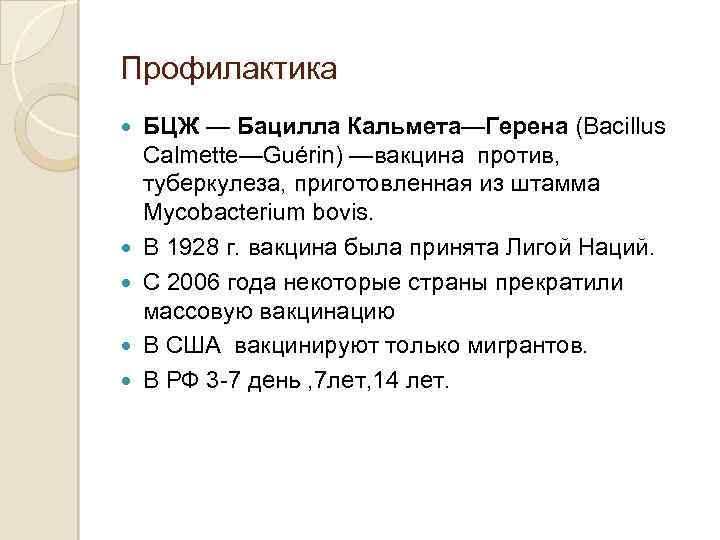 Профилактика

• БЦЖ — Бацилла Кальмета—Герена (Bacillus Calmette—Guérin) —вакцина против, туберкулеза, приготовленная из штамма Mycobacterium bovis.
• В 1928 г. вакцина была принята Лигой Наций.
• С 2006 года некоторые страны прекратили массовую вакцинацию
• В США вакцинируют только мигрантов.
• В РФ 3-7 день ,7лет,14 лет.